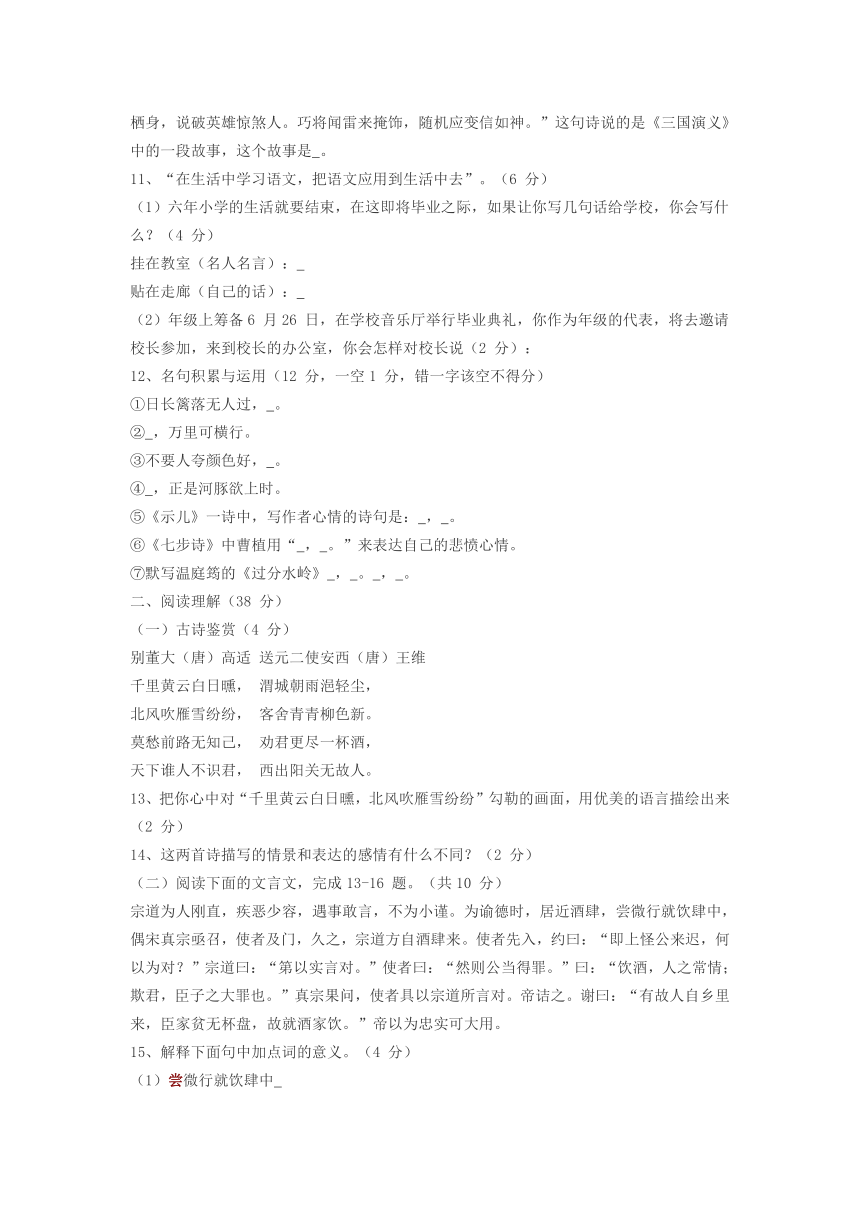 栖身，说破英雄惊煞人。巧将闻雷来掩饰，随机应变信如神。”这句诗说的是《三国演义》中的一段故事，这个故事是_。

11、“在生活中学习语文，把语文应用到生活中去”。（6 分）

（1）六年小学的生活就要结束，在这即将毕业之际，如果让你写几句话给学校，你会写什么？（4 分）

挂在教室（名人名言）：_

贴在走廊（自己的话）：_

（2）年级上筹备 6 月 26 日，在学校音乐厅举行毕业典礼，你作为年级的代表，将去邀请校长参加，来到校长的办公室，你会怎样对校长说（2 分）：

12、名句积累与运用（12 分，一空 1 分，错一字该空不得分）

①日长篱落无人过，_。

②_，万里可横行。

③不要人夸颜色好，_。

④_，正是河豚欲上时。

⑤《示儿》一诗中，写作者心情的诗句是：_，_。

⑥《七步诗》中曹植用“_，_。”来表达自己的悲愤心情。

⑦默写温庭筠的《过分水岭》_，_。_，_。

二、阅读理解（38 分）

（一）古诗鉴赏（4 分）

别董大（唐）高适 送元二使安西（唐）王维

千里黄云白日曛， 渭城朝雨浥轻尘，

北风吹雁雪纷纷， 客舍青青柳色新。

莫愁前路无知己， 劝君更尽一杯酒，

天下谁人不识君， 西出阳关无故人。

13、把你心中对“千里黄云白日曛，北风吹雁雪纷纷”勾勒的画面，用优美的语言描绘出来（2 分）

14、这两首诗描写的情景和表达的感情有什么不同？（2 分）

（二）阅读下面的文言文，完成 13-16 题。（共 10 分）

宗道为人刚直，疾恶少容，遇事敢言，不为小谨。为谕德时，居近酒肆，尝微行就饮肆中，偶宋真宗亟召，使者及门，久之，宗道方自酒肆来。使者先入，约曰：“即上怪公来迟，何以为对？”宗道曰：“第以实言对。”使者曰：“然则公当得罪。”曰：“饮酒，人之常情；欺君，臣子之大罪也。”真宗果问，使者具以宗道所言对。帝诘之。谢曰：“有故人自乡里来，臣家贫无杯盘，故就酒家饮。”帝以为忠实可大用。

15、解释下面句中加点词的意义。（4 分）

（1）尝微行就饮肆中_